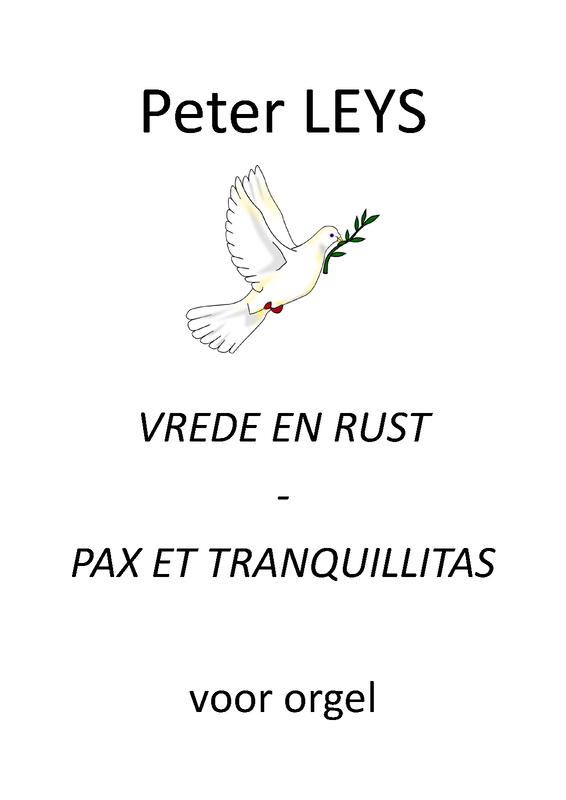 Peter LEYS

VREDE EN RUST

-

PAX ET TRANQUILLITAS

voor orgel